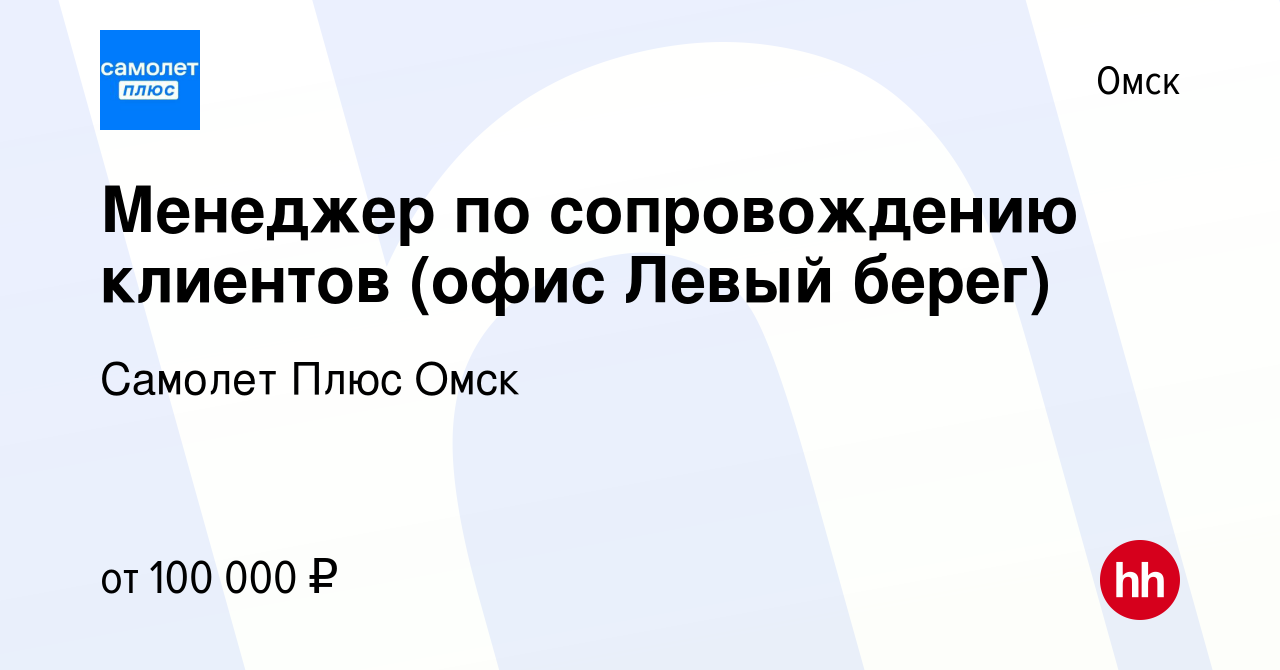 самолет плюс

Омск

Менеджер по сопровождению клиентов (офис Левый берег)

Самолет Плюс Омск

от 100 000 ₽

hh